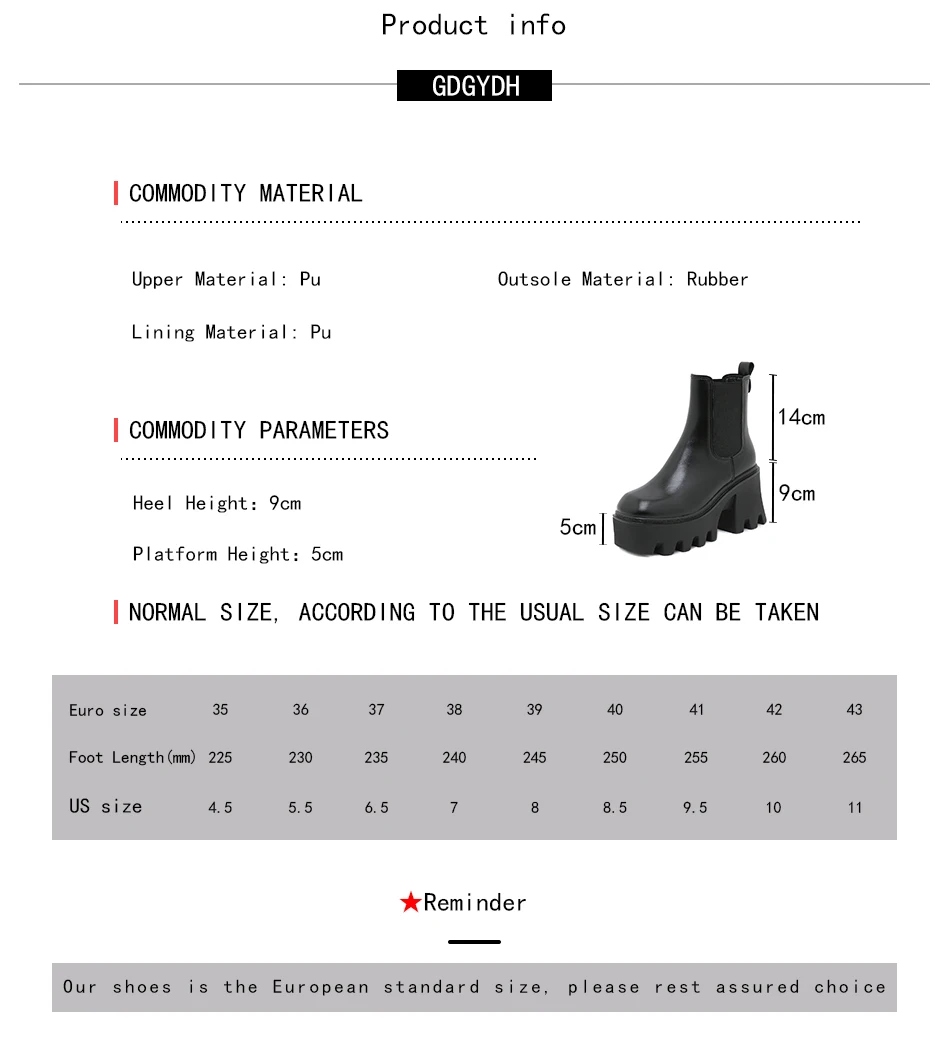 Product info

GDGYDH

COMMODITY MATERIAL

Upper Material: Pu

Outsole Material: Rubber

Lining Material: Pu

COMMODITY PARAMETERS

Heel Height: 9cm

Platform Height: 5cm

14cm

9cm

5cm

NORMAL SIZE, ACCORDING TO THE USUAL SIZE CAN BE TAKEN

| Euro size | 35 | 36 | 37 | 38 | 39 | 40 | 41 | 42 | 43 |
|---|---|---|---|---|---|---|---|---|---|
| Foot Length(mm) | 225 | 230 | 235 | 240 | 245 | 250 | 255 | 260 | 265 |
| US size | 4.5 | 5.5 | 6.5 | 7 | 8 | 8.5 | 9.5 | 10 | 11 |

★Reminder

Our shoes is the European standard size, please rest assured choice